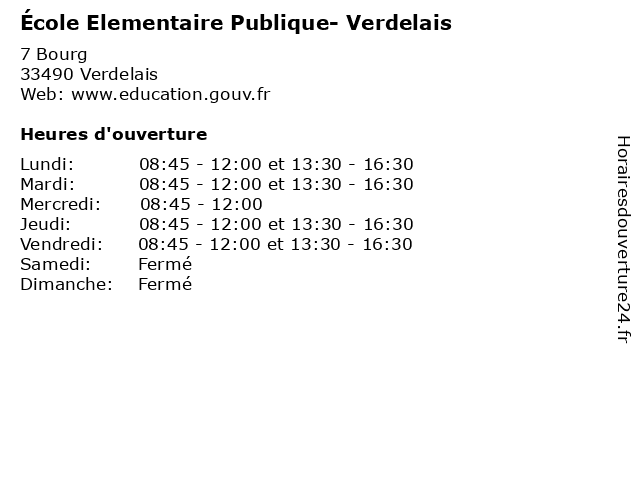 École Elementaire Publique- Verdelais

7 Bourg
33490 Verdelais
Web: www.education.gouv.fr

Heures d'ouverture

| | |
|---|---|
| Lundi: | 08:45 - 12:00 et 13:30 - 16:30 |
| Mardi: | 08:45 - 12:00 et 13:30 - 16:30 |
| Mercredi: | 08:45 - 12:00 |
| Jeudi: | 08:45 - 12:00 et 13:30 - 16:30 |
| Vendredi: | 08:45 - 12:00 et 13:30 - 16:30 |
| Samedi: | Fermé |
| Dimanche: | Fermé |

Horairesdouverture24.fr